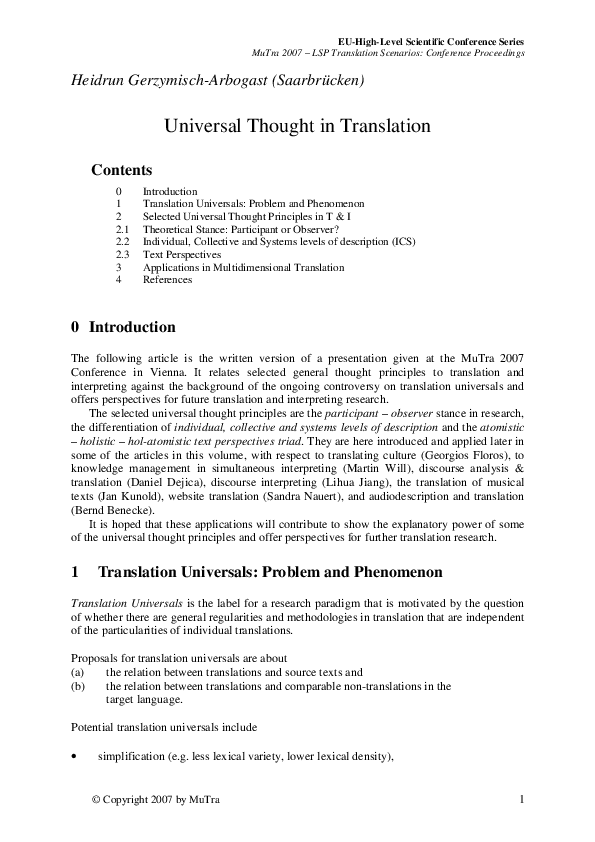 EU-High-Level Scientific Conference Series
MuTra 2007 – LSP Translation Scenarios: Conference Proceedings

Heidrun Gerzymisch-Arbogast (Saarbrücken)

Universal Thought in Translation

Contents

0 Introduction
1 Translation Universals: Problem and Phenomenon
2 Selected Universal Thought Principles in T & I
2.1 Theoretical Stance: Participant or Observer?
2.2 Individual, Collective and Systems levels of description (ICS)
2.3 Text Perspectives
3 Applications in Multidimensional Translation
4 References

0 Introduction

The following article is the written version of a presentation given at the MuTra 2007 Conference in Vienna. It relates selected general thought principles to translation and interpreting against the background of the ongoing controversy on translation universals and offers perspectives for future translation and interpreting research.

The selected universal thought principles are the participant – observer stance in research, the differentiation of individual, collective and systems levels of description and the atomistic – holistic – hol-atomistic text perspectives triad. They are here introduced and applied later in some of the articles in this volume, with respect to translating culture (Georgios Floros), to knowledge management in simultaneous interpreting (Martin Will), discourse analysis & translation (Daniel Dejica), discourse interpreting (Lihua Jiang), the translation of musical texts (Jan Kunold), website translation (Sandra Nauert), and audiodescription and translation (Bernd Benecke).

It is hoped that these applications will contribute to show the explanatory power of some of the universal thought principles and offer perspectives for further translation research.

1 Translation Universals: Problem and Phenomenon

Translation Universals is the label for a research paradigm that is motivated by the question of whether there are general regularities and methodologies in translation that are independent of the particularities of individual translations.

Proposals for translation universals are about
(a) the relation between translations and source texts and
(b) the relation between translations and comparable non-translations in the target language.

Potential translation universals include

• simplification (e.g. less lexical variety, lower lexical density),

© Copyright 2007 by MuTra 1